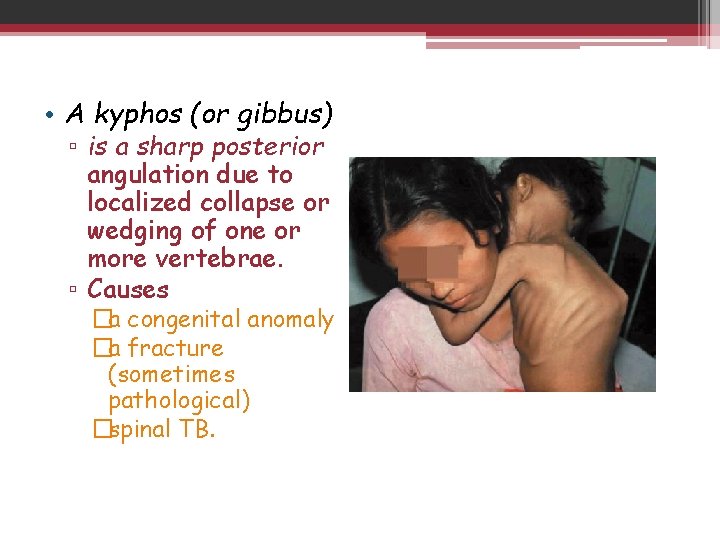 • A kyphos (or gibbus)
▫ is a sharp posterior angulation due to localized collapse or wedging of one or more vertebrae.
▫ Causes
□a congenital anomaly
□a fracture (sometimes pathological)
□spinal TB.